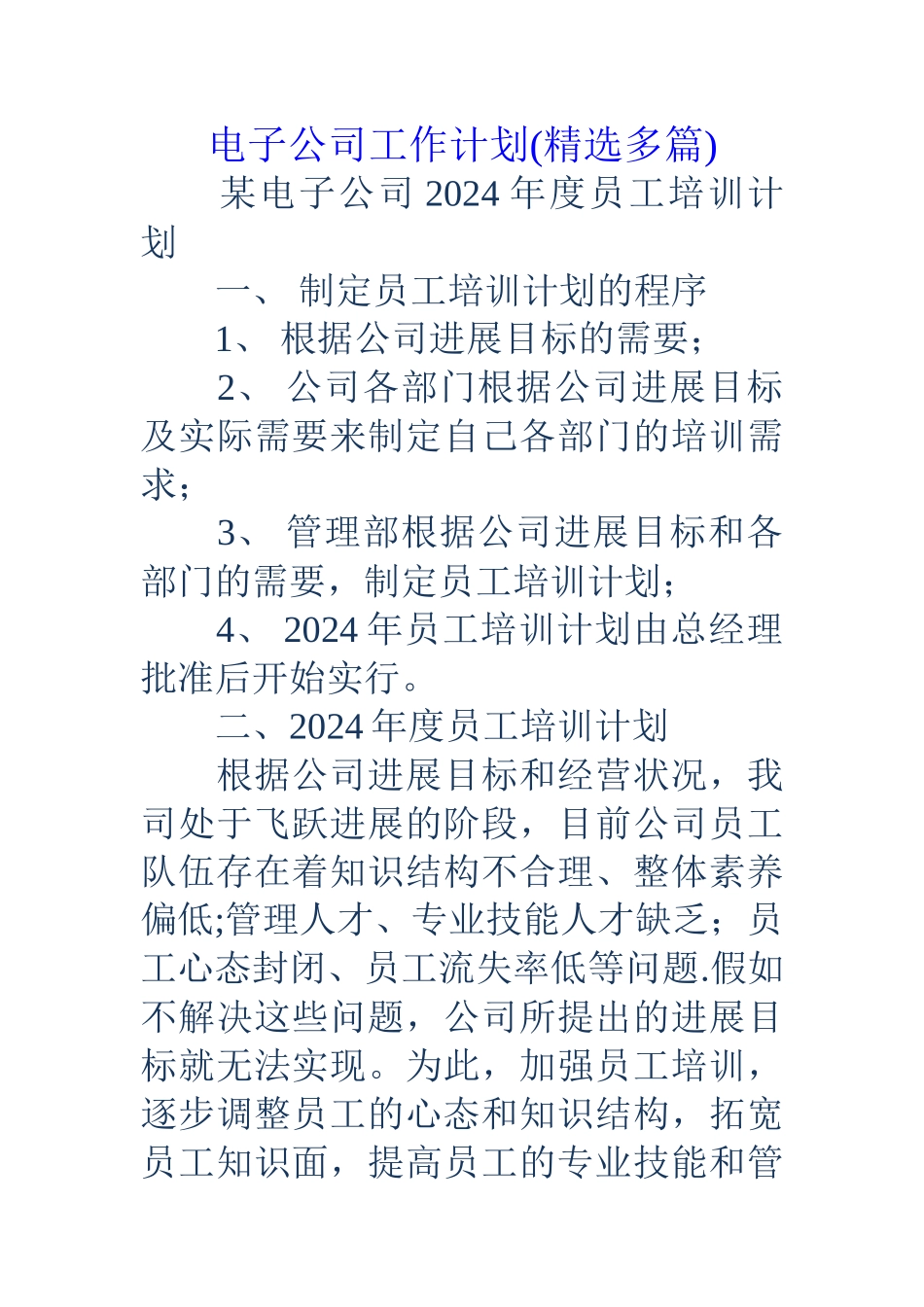 电子公司工作计划(精选多篇)

某电子公司 2024 年度员工培训计划

一、 制定员工培训计划的程序

1、 根据公司进展目标的需要；

2、 公司各部门根据公司进展目标及实际需要来制定自己各部门的培训需求；

3、 管理部根据公司进展目标和各部门的需要，制定员工培训计划；

4、 2024 年员工培训计划由总经理批准后开始实行。

二、2024 年度员工培训计划

根据公司进展目标和经营状况，我司处于飞跃进展的阶段，目前公司员工队伍存在着知识结构不合理、整体素养偏低;管理人才、专业技能人才缺乏；员工心态封闭、员工流失率低等问题.假如不解决这些问题，公司所提出的进展目标就无法实现。为此，加强员工培训，逐步调整员工的心态和知识结构，拓宽员工知识面，提高员工的专业技能和管